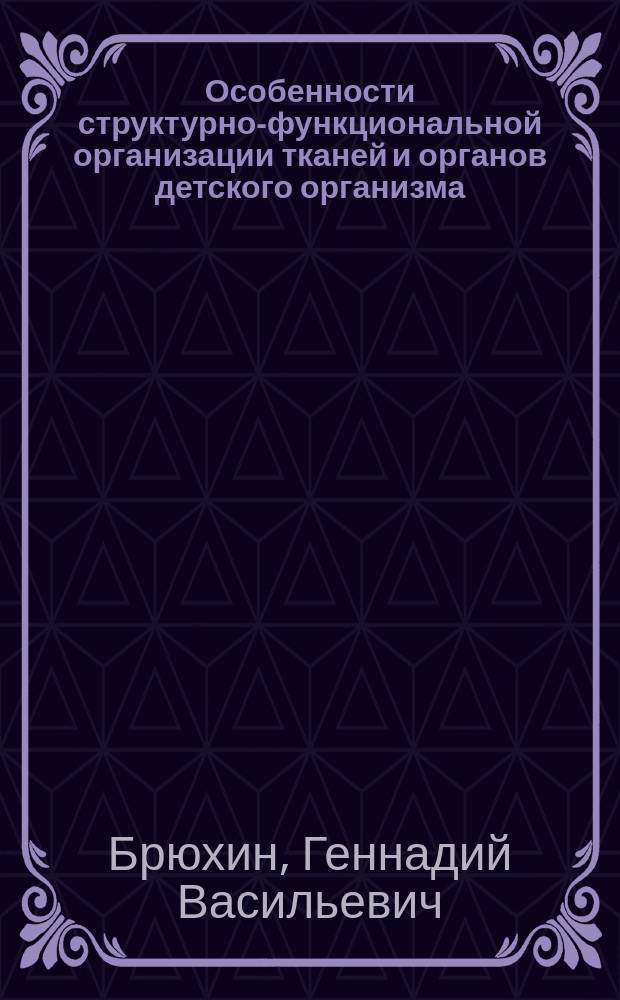 Особенности структурно-функциональной организации тканей и органов детского организма

Брюхин, Геннадий Васильевич